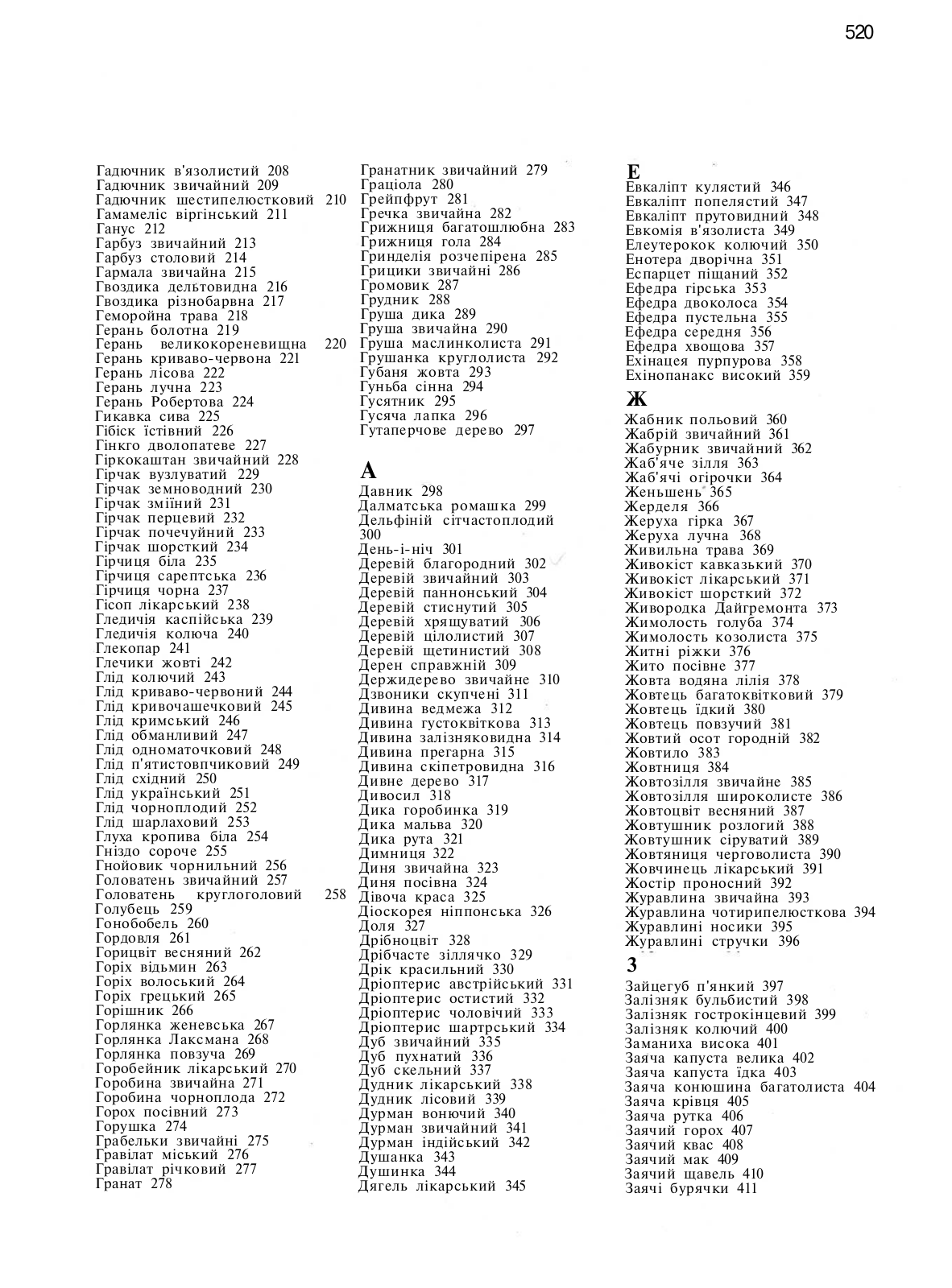 520

Гадючник в'язолистий 208
Гадючник звичайний 209
Гадючник шестипелюстковий 210
Гамамеліс віргінський 211
Ганус 212
Гарбуз звичайний 213
Гарбуз столовий 214
Гармала звичайна 215
Гвоздика дельтовидна 216
Гвоздика різнобарвна 217
Геморойна трава 218
Герань болотна 219
Герань великокореневищна 220
Герань криваво-червона 221
Герань лісова 222
Герань лучна 223
Герань Робертова 224
Гикавка сива 225
Гібіск їстівний 226
Гінкго дволопатеве 227
Гіркокаштан звичайний 228
Гірчак вузлуватий 229
Гірчак земноводний 230
Гірчак зміїний 231
Гірчак перцевий 232
Гірчак почечуйний 233
Гірчак шорсткий 234
Гірчиця біла 235
Гірчиця сарептська 236
Гірчиця чорна 237
Гісоп лікарський 238
Гледичія каспійська 239
Гледичія колюча 240
Глекопар 241
Глечики жовті 242
Глід колючий 243
Глід криваво-червоний 244
Глід кривочашечковий 245
Глід кримський 246
Глід обманливий 247
Глід одноматочковий 248
Глід п'ятистовпчиковий 249
Глід східний 250
Глід український 251
Глід чорноплодий 252
Глід шарлаховий 253
Глуха кропива біла 254
Гніздо сороче 255
Гнойовик чорнильний 256
Головатень звичайний 257
Головатень круглоголовий 258
Голубець 259
Гонобобель 260
Гордовля 261
Горицвіт весняний 262
Горіх відьмин 263
Горіх волоський 264
Горіх грецький 265
Горішник 266
Горлянка женевська 267
Горлянка Лаксмана 268
Горлянка повзуча 269
Горобейник лікарський 270
Горобина звичайна 271
Горобина чорноплода 272
Горох посівний 273
Горушка 274
Грабельки звичайні 275
Гравілат міський 276
Гравілат річковий 277
Гранат 278
Гранатник звичайний 279
Граціола 280
Грейпфрут 281
Гречка звичайна 282
Грижниця багатошлюбна 283
Грижниця гола 284
Гринделія розчепірена 285
Грицики звичайні 286
Громовик 287
Грудник 288
Груша дика 289
Груша звичайна 290
Груша маслинколиста 291
Грушанка круглолиста 292
Губаня жовта 293
Гуньба сінна 294
Гусятник 295
Гусяча лапка 296
Гутаперчове дерево 297

Д
Давник 298
Далматська ромашка 299
Дельфіній сітчастоплодий 300
День-і-ніч 301
Деревій благородний 302
Деревій звичайний 303
Деревій паннонський 304
Деревій стиснутий 305
Деревій хрящуватий 306
Деревій цілолистий 307
Деревій щетинистий 308
Дерен справжній 309
Держидерево звичайне 310
Дзвоники скупчені 311
Дивина ведмежа 312
Дивина густоквіткова 313
Дивина залізняковидна 314
Дивина прегарна 315
Дивина скіпетровидна 316
Дивне дерево 317
Дивосил 318
Дика горобинка 319
Дика мальва 320
Дика рута 321
Димниця 322
Диня звичайна 323
Диня посівна 324
Дівоча краса 325
Діоскорея ніппонська 326
Доля 327
Дрібноцвіт 328
Дрібчасте зіллячко 329
Дрік красильний 330
Дріоптерис австрійський 331
Дріоптерис остистий 332
Дріоптерис чоловічий 333
Дріоптерис шартрський 334
Дуб звичайний 335
Дуб пухнатий 336
Дуб скельний 337
Дудник лікарський 338
Дудник лісовий 339
Дурман вонючий 340
Дурман звичайний 341
Дурман індійський 342
Душанка 343
Душинка 344
Дягель лікарський 345

Е
Евкаліпт кулястий 346
Евкаліпт попелястий 347
Евкаліпт прутовидний 348
Евкомія в'язолиста 349
Елеутерокок колючий 350
Енотера дворічна 351
Еспарцет піщаний 352
Ефедра гірська 353
Ефедра двоколоса 354
Ефедра пустельна 355
Ефедра середня 356
Ефедра хвощова 357
Ехінацея пурпурова 358
Ехінопанакс високий 359

Ж
Жабник польовий 360
Жабрій звичайний 361
Жабурник звичайний 362
Жаб'яче зілля 363
Жаб'ячі огірочки 364
Женьшень 365
Жерделя 366
Жеруха гірка 367
Жеруха лучна 368
Живильна трава 369
Живокіст кавказький 370
Живокіст лікарський 371
Живокіст шорсткий 372
Живородка Дайгремонта 373
Жимолость голуба 374
Жимолость козолиста 375
Житні ріжки 376
Жито посівне 377
Жовта водяна лілія 378
Жовтець багатоквітковий 379
Жовтець їдкий 380
Жовтець повзучий 381
Жовтий осот городній 382
Жовтило 383
Жовтниця 384
Жовтозілля звичайне 385
Жовтозілля широколисте 386
Жовтоцвіт весняний 387
Жовтушник розлогий 388
Жовтушник сіруватий 389
Жовтяниця черговолиста 390
Жовчинець лікарський 391
Жостір проносний 392
Журавлина звичайна 393
Журавлина чотирипелюсткова 394
Журавлині носики 395
Журавлині стручки 396

З
Зайцегуб п'янкий 397
Залізняк бульбистий 398
Залізняк гострокінцевий 399
Залізняк колючий 400
Заманиха висока 401
Заяча капуста велика 402
Заяча капуста їдка 403
Заяча конюшина багатолиста 404
Заяча крівця 405
Заяча рутка 406
Заячий горох 407
Заячий квас 408
Заячий мак 409
Заячий щавель 410
Заячі бурячки 411